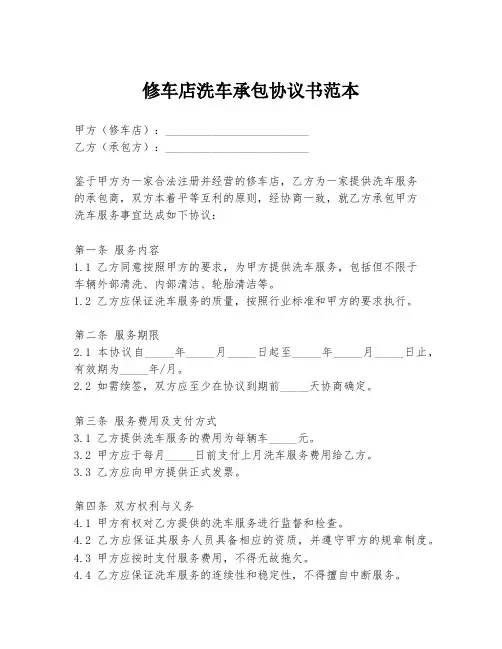 修车店洗车承包协议书范本

甲方（修车店）：________________________
乙方（承包方）：________________________

鉴于甲方为一家合法注册并经营的修车店，乙方为一家提供洗车服务的承包商，双方本着平等互利的原则，经协商一致，就乙方承包甲方洗车服务事宜达成如下协议：

第一条 服务内容
1.1 乙方同意按照甲方的要求，为甲方提供洗车服务，包括但不限于车辆外部清洗、内部清洁、轮胎清洁等。
1.2 乙方应保证洗车服务的质量，按照行业标准和甲方的要求执行。

第二条 服务期限
2.1 本协议自_____年_____月_____日起至_____年_____月_____日止，有效期为_____年/月。
2.2 如需续签，双方应至少在协议到期前_____天协商确定。

第三条 服务费用及支付方式
3.1 乙方提供洗车服务的费用为每辆车_____元。
3.2 甲方应于每月_____日前支付上月洗车服务费用给乙方。
3.3 乙方应向甲方提供正式发票。

第四条 双方权利与义务
4.1 甲方有权对乙方提供的洗车服务进行监督和检查。
4.2 乙方应保证其服务人员具备相应的资质，并遵守甲方的规章制度。
4.3 甲方应按时支付服务费用，不得无故拖欠。
4.4 乙方应保证洗车服务的连续性和稳定性，不得擅自中断服务。